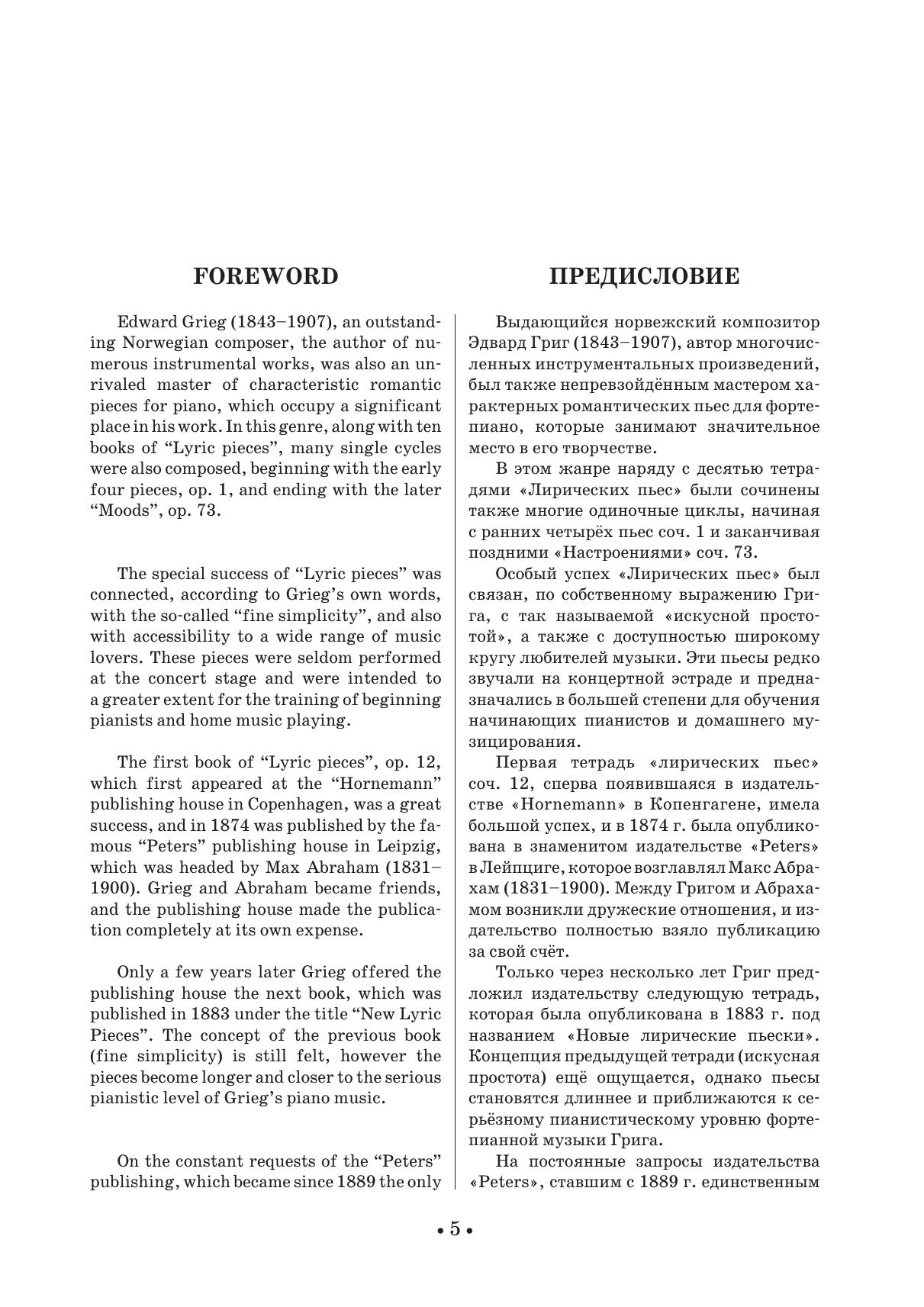 FOREWORD

Edward Grieg (1843–1907), an outstanding Norwegian composer, the author of numerous instrumental works, was also an unrivaled master of characteristic romantic pieces for piano, which occupy a significant place in his work. In this genre, along with ten books of “Lyric pieces”, many single cycles were also composed, beginning with the early four pieces, op. 1, and ending with the later “Moods”, op. 73.

The special success of “Lyric pieces” was connected, according to Grieg’s own words, with the so-called “fine simplicity”, and also with accessibility to a wide range of music lovers. These pieces were seldom performed at the concert stage and were intended to a greater extent for the training of beginning pianists and home music playing.

The first book of “Lyric pieces”, op. 12, which first appeared at the “Hornemann” publishing house in Copenhagen, was a great success, and in 1874 was published by the famous “Peters” publishing house in Leipzig, which was headed by Max Abraham (1831–1900). Grieg and Abraham became friends, and the publishing house made the publication completely at its own expense.

Only a few years later Grieg offered the publishing house the next book, which was published in 1883 under the title “New Lyric Pieces”. The concept of the previous book (fine simplicity) is still felt, however the pieces become longer and closer to the serious pianistic level of Grieg’s piano music.

On the constant requests of the “Peters” publishing, which became since 1889 the only

ПРЕДИСЛОВИЕ

Выдающийся норвежский композитор Эдвард Григ (1843–1907), автор многочисленных инструментальных произведений, был также непревзойдённым мастером характерных романтических пьес для фортепиано, которые занимают значительное место в его творчестве.

В этом жанре наряду с десятью тетрадями «Лирических пьес» были сочинены также многие одиночные циклы, начиная с ранних четырёх пьес соч. 1 и заканчивая поздними «Настроениями» соч. 73.

Особый успех «Лирических пьес» был связан, по собственному выражению Грига, с так называемой «искусной простотой», а также с доступностью широкому кругу любителей музыки. Эти пьесы редко звучали на концертной эстраде и предназначались в большей степени для обучения начинающих пианистов и домашнего музицирования.

Первая тетрадь «лирических пьес» соч. 12, сперва появившаяся в издательстве «Hornemann» в Копенгагене, имела большой успех, и в 1874 г. была опубликована в знаменитом издательстве «Peters» в Лейпциге, которое возглавлял Макс Абрахам (1831–1900). Между Григом и Абрахамом возникли дружеские отношения, и издательство полностью взяло публикацию за свой счёт.

Только через несколько лет Григ предложил издательству следующую тетрадь, которая была опубликована в 1883 г. под названием «Новые лирические пьески». Концепция предыдущей тетради (искусная простота) ещё ощущается, однако пьесы становятся длиннее и приближаются к серьёзному пианистическому уровню фортепианной музыки Грига.

На постоянные запросы издательства «Peters», ставшим с 1889 г. единственным

• 5 •